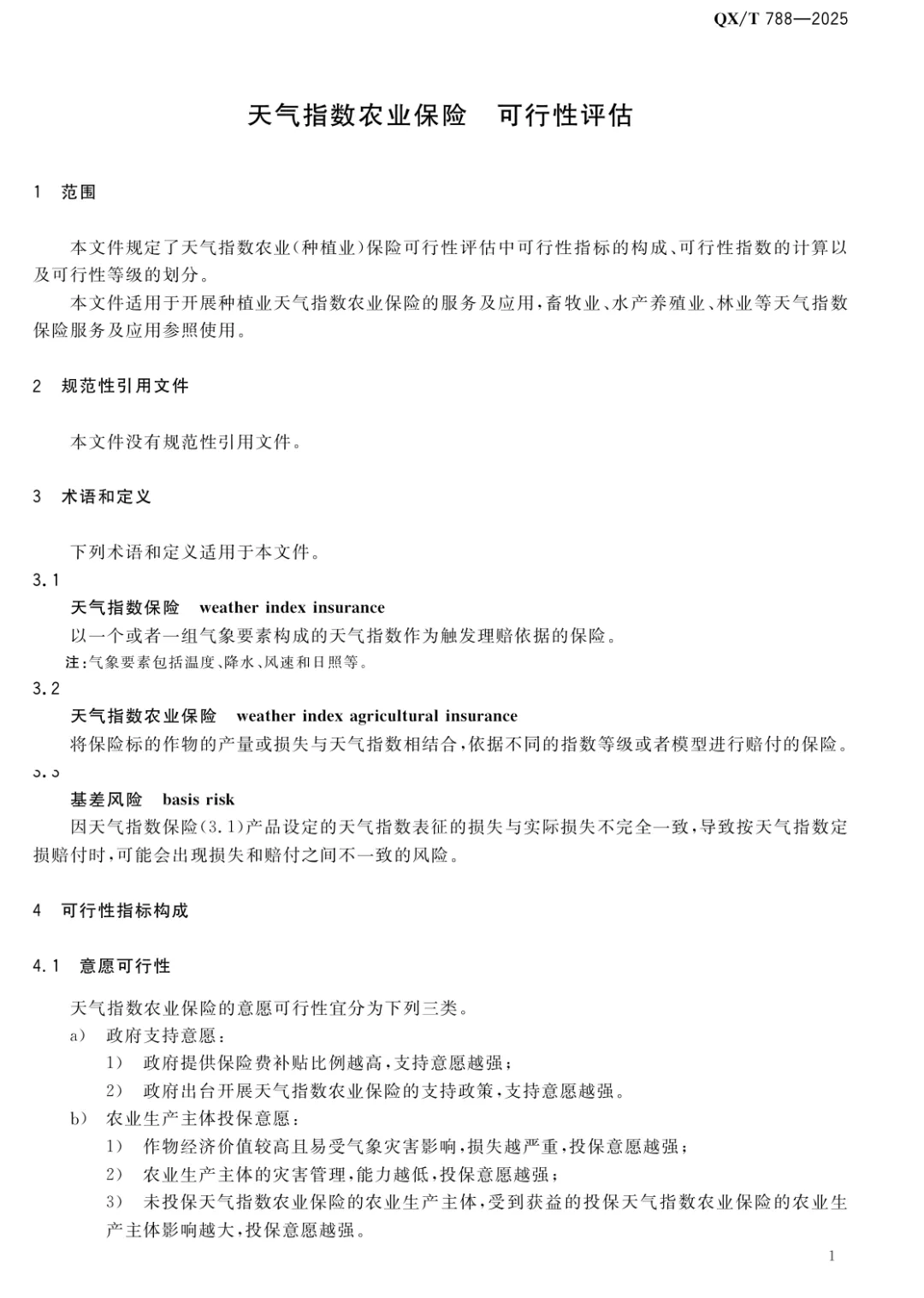 QX/T 788—2025

天气指数农业保险　可行性评估

1　范围

本文件规定了天气指数农业(种植业)保险可行性评估中可行性指标的构成、可行性指数的计算以及可行性等级的划分。

本文件适用于开展种植业天气指数农业保险的服务及应用,畜牧业、水产养殖业、林业等天气指数保险服务及应用参照使用。

2　规范性引用文件

本文件没有规范性引用文件。

3　术语和定义

下列术语和定义适用于本文件。

3.1

天气指数保险　weather index insurance

以一个或者一组气象要素构成的天气指数作为触发理赔依据的保险。

注:气象要素包括温度、降水、风速和日照等。

3.2

天气指数农业保险　weather index agricultural insurance

将保险标的作物的产量或损失与天气指数相结合,依据不同的指数等级或者模型进行赔付的保险。

3.3

基差风险　basis risk

因天气指数保险(3.1)产品设定的天气指数表征的损失与实际损失不完全一致,导致按天气指数定损赔付时,可能会出现损失和赔付之间不一致的风险。

4　可行性指标构成

4.1　意愿可行性

天气指数农业保险的意愿可行性宜分为下列三类。

a)　政府支持意愿:

1)　政府提供保险费补贴比例越高,支持意愿越强;

2)　政府出台开展天气指数农业保险的支持政策,支持意愿越强。

b)　农业生产主体投保意愿:

1)　作物经济价值较高且易受气象灾害影响,损失越严重,投保意愿越强;

2)　农业生产主体的灾害管理,能力越低,投保意愿越强;

3)　未投保天气指数农业保险的农业生产主体,受到获益的投保天气指数农业保险的农业生产主体影响越大,投保意愿越强。

1